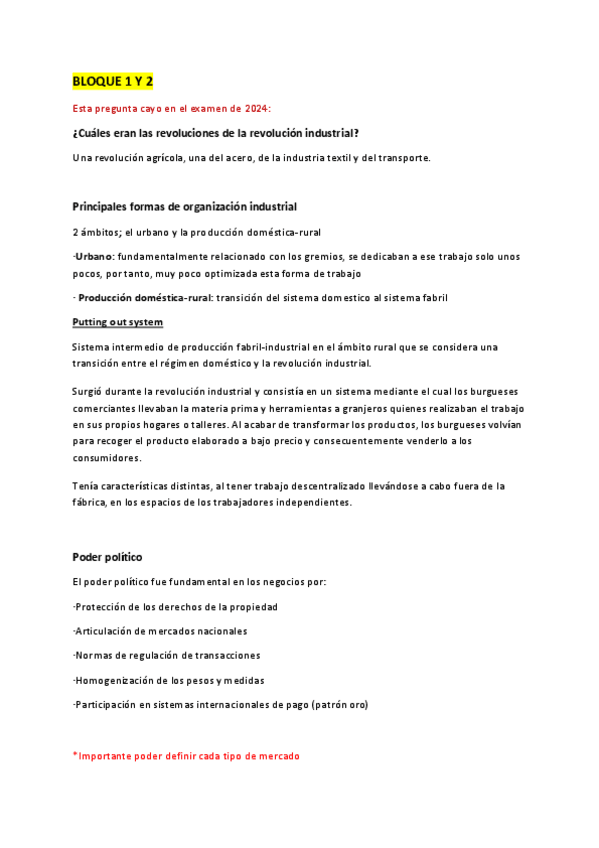 BLOQUE 1 Y 2

Esta pregunta cayo en el examen de 2024:

¿Cuáles eran las revoluciones de la revolución industrial?

Una revolución agrícola, una del acero, de la industria textil y del transporte.

Principales formas de organización industrial

2 ámbitos; el urbano y la producción doméstica-rural

-Urbano: fundamentalmente relacionado con los gremios, se dedicaban a ese trabajo solo unos pocos, por tanto, muy poco optimizada esta forma de trabajo

- Producción doméstica-rural: transición del sistema domestico al sistema fabril

Putting out system

Sistema intermedio de producción fabril-industrial en el ámbito rural que se considera una transición entre el régimen doméstico y la revolución industrial.

Surgió durante la revolución industrial y consistía en un sistema mediante el cual los burgueses comerciantes llevaban la materia prima y herramientas a granjeros quienes realizaban el trabajo en sus propios hogares o talleres. Al acabar de transformar los productos, los burgueses volvían para recoger el producto elaborado a bajo precio y consecuentemente venderlo a los consumidores.

Tenía características distintas, al tener trabajo descentralizado llevándose a cabo fuera de la fábrica, en los espacios de los trabajadores independientes.

Poder político

El poder político fue fundamental en los negocios por:

-Protección de los derechos de la propiedad

-Articulación de mercados nacionales

-Normas de regulación de transacciones

-Homogenización de los pesos y medidas

-Participación en sistemas internacionales de pago (patrón oro)

*Importante poder definir cada tipo de mercado